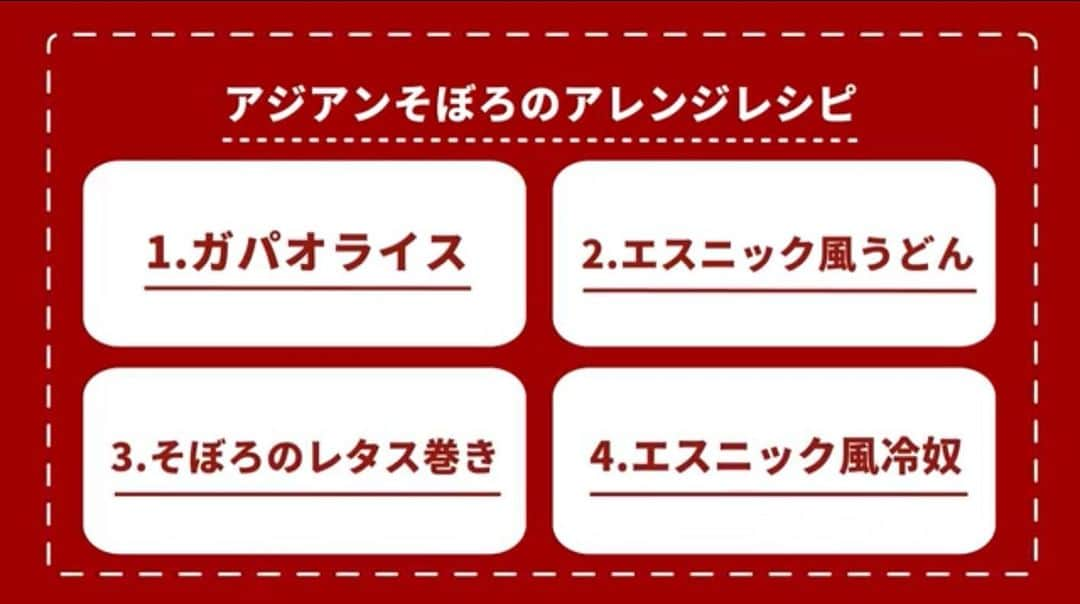 アジアンそぼろのアレンジレシピ

1.ガパオライス

2.エスニック風うどん

3.そぼろのレタス巻き

4.エスニック風冷奴